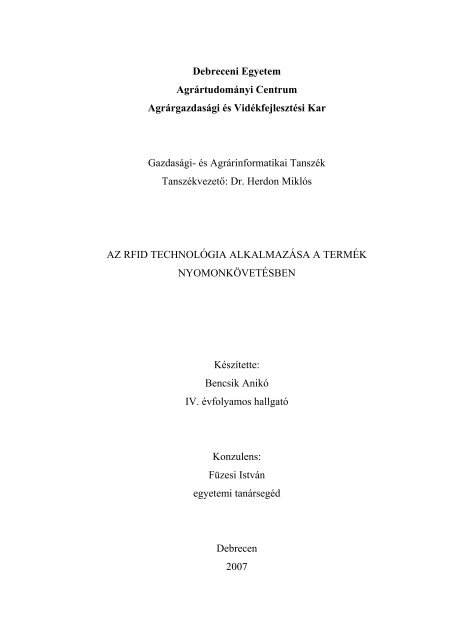 Debreceni Egyetem
Agrártudományi Centrum
Agrárgazdasági és Vidékfejlesztési Kar

Gazdasági- és Agrárinformatikai Tanszék
Tanszékvezető: Dr. Herdon Miklós

AZ RFID TECHNOLÓGIA ALKALMAZÁSA A TERMÉK NYOMONKÖVETÉSBEN

Készítette:
Bencsik Anikó
IV. évfolyamos hallgató

Konzulens:
Füzesi István
egyetemi tanársegéd

Debrecen
2007